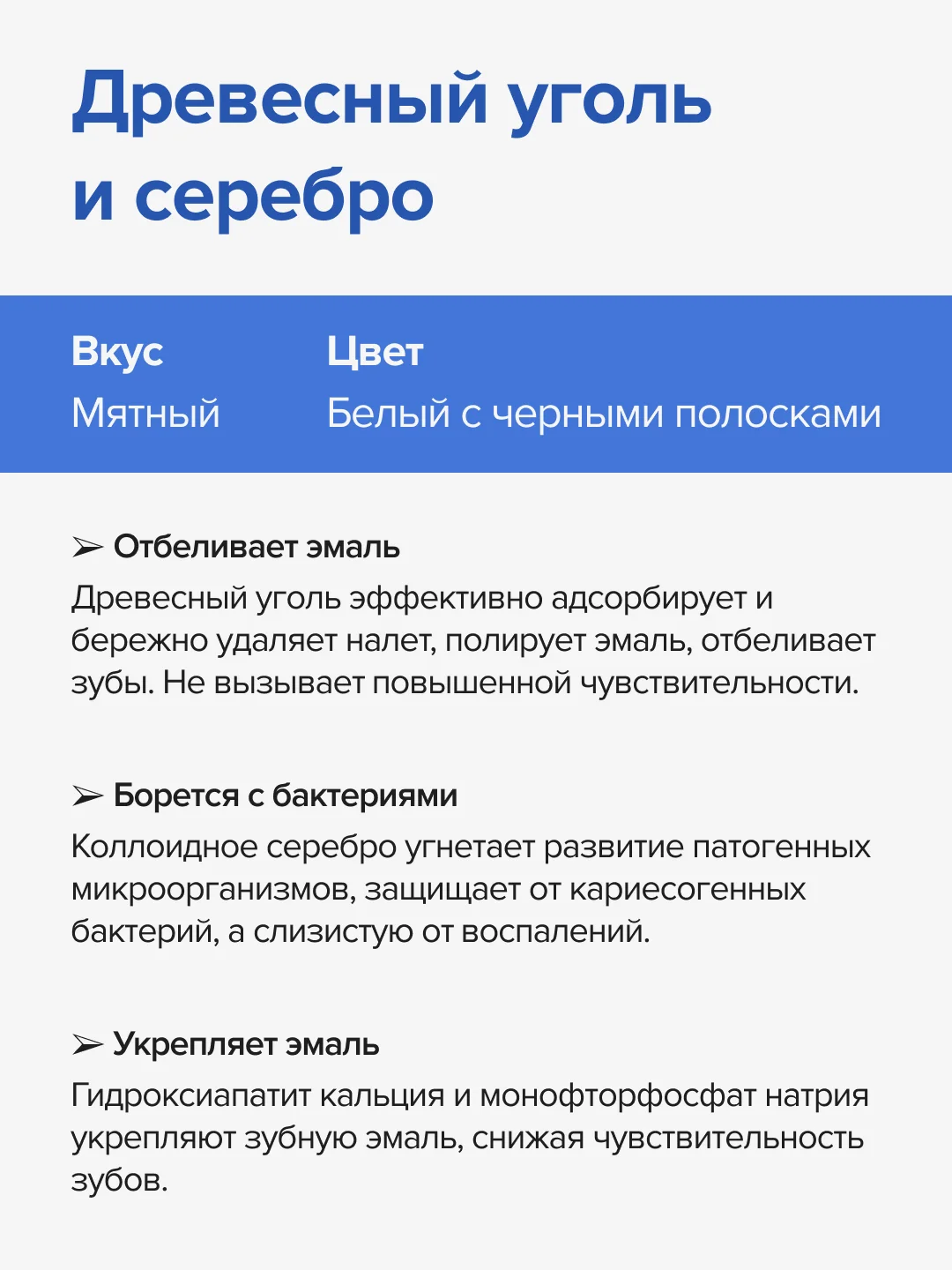 Древесный уголь и серебро

Вкус
Мятный

Цвет
Белый с черными полосками

➢ Отбеливает эмаль
Древесный уголь эффективно адсорбирует и бережно удаляет налет, полирует эмаль, отбеливает зубы. Не вызывает повышенной чувствительности.

➢ Борется с бактериями
Коллоидное серебро угнетает развитие патогенных микроорганизмов, защищает от кариесогенных бактерий, а слизистую от воспалений.

➢ Укрепляет эмаль
Гидроксиапатит кальция и монофторфосфат натрия укрепляют зубную эмаль, снижая чувствительность зубов.